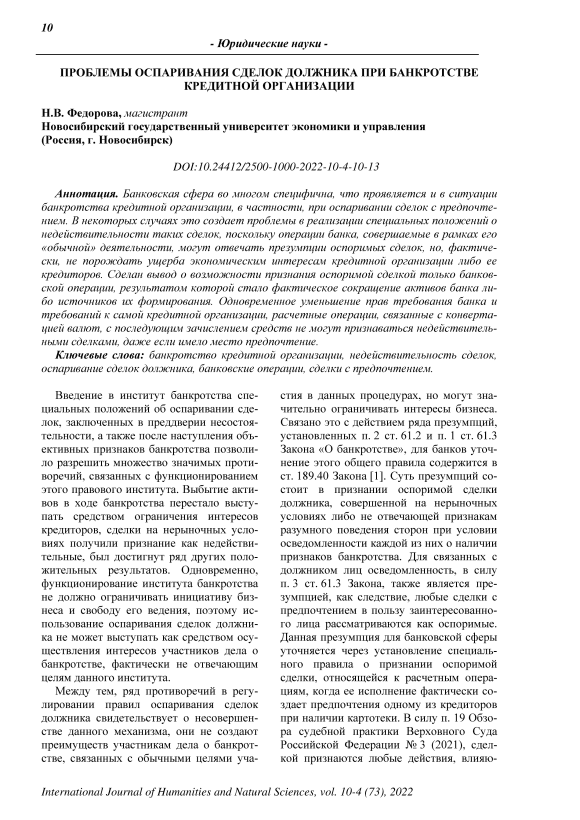 10

- Юридические науки -

ПРОБЛЕМЫ ОСПАРИВАНИЯ СДЕЛОК ДОЛЖНИКА ПРИ БАНКРОТСТВЕ КРЕДИТНОЙ ОРГАНИЗАЦИИ

Н.В. Федорова, магистрант
Новосибирский государственный университет экономики и управления (Россия, г. Новосибирск)

DOI:10.24412/2500-1000-2022-10-4-10-13

Аннотация. Банковская сфера во многом специфична, что проявляется и в ситуации банкротства кредитной организации, в частности, при оспаривании сделок с предпочтением. В некоторых случаях это создает проблемы в реализации специальных положений о недействительности таких сделок, поскольку операции банка, совершаемые в рамках его «обычной» деятельности, могут отвечать презумпции оспоримых сделок, но, фактически, не порождать ущерба экономическим интересам кредитной организации либо ее кредиторов. Сделан вывод о возможности признания оспоримой сделкой только банковской операции, результатом которой стало фактическое сокращение активов банка либо источников их формирования. Одновременное уменьшение прав требования банка и требований к самой кредитной организации, расчетные операции, связанные с конвертацией валют, с последующим зачислением средств не могут признаваться недействительными сделками, даже если имело место предпочтение.

Ключевые слова: банкротство кредитной организации, недействительность сделок, оспаривание сделок должника, банковские операции, сделки с предпочтением.

Введение в институт банкротства специальных положений об оспаривании сделок, заключенных в преддверии несостоятельности, а также после наступления объективных признаков банкротства позволило разрешить множество значимых противоречий, связанных с функционированием этого правового института. Выбытие активов в ходе банкротства перестало выступать средством ограничения интересов кредиторов, сделки на нерыночных условиях получили признание как недействительные, был достигнут ряд других положительных результатов. Одновременно, функционирование института банкротства не должно ограничивать инициативу бизнеса и свободу его ведения, поэтому использование оспаривания сделок должника не может выступать как средством осуществления интересов участников дела о банкротстве, фактически не отвечающим целям данного института.

Между тем, ряд противоречий в регулировании правил оспаривания сделок должника свидетельствует о несовершенстве данного механизма, они не создают преимуществ участникам дела о банкротстве, связанных с обычными целями участия в данных процедурах, но могут значительно ограничивать интересы бизнеса. Связано это с действием ряда презумпций, установленных п. 2 ст. 61.2 и п. 1 ст. 61.3 Закона «О банкротстве», для банков уточнение этого общего правила содержится в ст. 189.40 Закона [1]. Суть презумпций состоит в признании оспоримой сделки должника, совершенной на нерыночных условиях либо не отвечающей признакам разумного поведения сторон при условии осведомленности каждой из них о наличии признаков банкротства. Для связанных с должником лиц осведомленность, в силу п. 3 ст. 61.3 Закона, также является презумпцией, как следствие, любые сделки с предпочтением в пользу заинтересованного лица рассматриваются как оспоримые. Данная презумпция для банковской сферы уточняется через установление специального правила о признании оспоримой сделки, относящейся к расчетным операциям, когда ее исполнение фактически создает предпочтения одному из кредиторов при наличии картотеки. В силу п. 19 Обзора судебной практики Верховного Суда Российской Федерации № 3 (2021), сделкой признаются любые действия, влияю-

International Journal of Humanities and Natural Sciences, vol. 10-4 (73), 2022